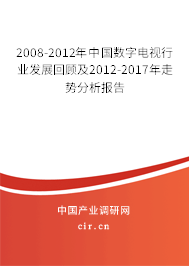 2008-2012年中国数字电视行业发展回顾及2012-2017年走势分析报告

中国产业调研网

cir.cn